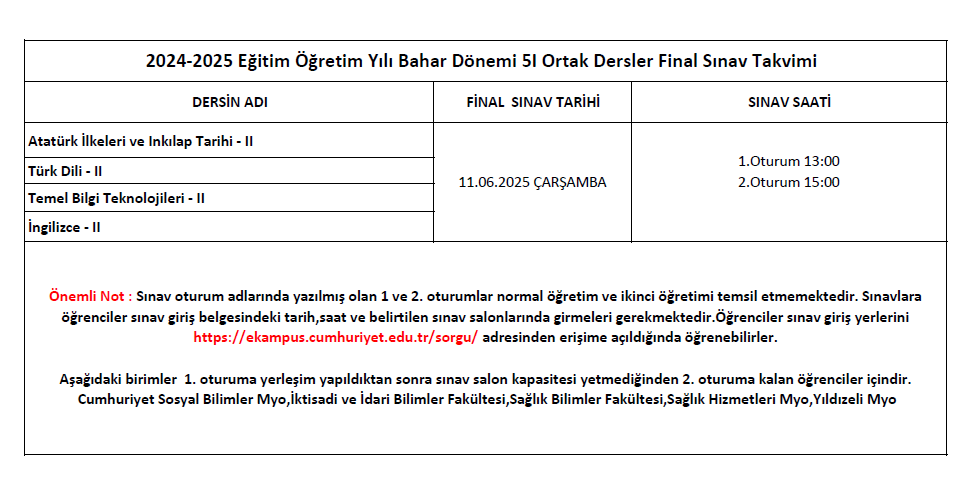 2024-2025 Eğitim Öğretim Yılı Bahar Dönemi 5I Ortak Dersler Final Sınav Takvimi

| DERSİN ADI | FİNAL SINAV TARİHİ | SINAV SAATİ |
|---|---|---|
| Atatürk İlkeleri ve Inkılap Tarihi - II | 11.06.2025 ÇARŞAMBA | 1.Oturum 13:00 2.Oturum 15:00 |
| Türk Dili - II | | |
| Temel Bilgi Teknolojileri - II | | |
| İngilizce - II | | |

Önemli Not : Sınav oturum adlarında yazılmış olan 1 ve 2. oturumlar normal öğretim ve ikinci öğretimi temsil etmemektedir. Sınavlara öğrenciler sınav giriş belgesindeki tarih,saat ve belirtilen sınav salonlarında girmeleri gerekmektedir.Öğrenciler sınav giriş yerlerini https://ekampus.cumhuriyet.edu.tr/sorgu/ adresinden erişime açıldığında öğrenebilirler.

Aşağıdaki birimler 1. oturuma yerleşim yapıldıktan sonra sınav salon kapasitesi yetmediğinden 2. oturuma kalan öğrenciler içindir. Cumhuriyet Sosyal Bilimler Myo,İktisadi ve İdari Bilimler Fakültesi,Sağlık Bilimler Fakültesi,Sağlık Hizmetleri Myo,Yıldızeli Myo